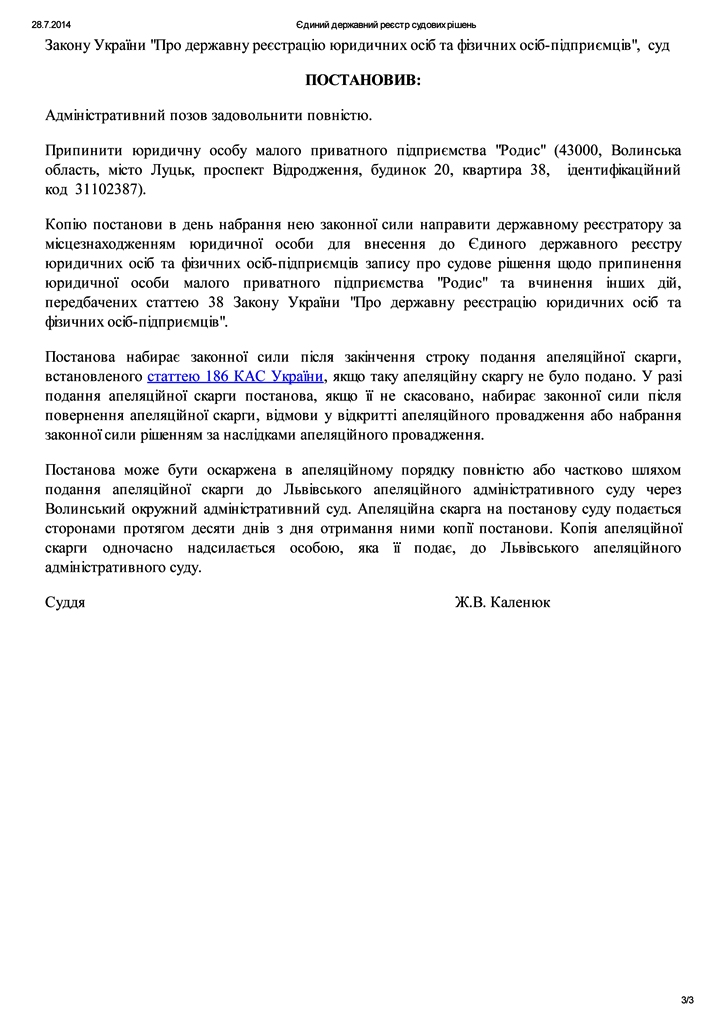 28.7.2014 Єдиний державний реєстр судових рішень

Закону України "Про державну реєстрацію юридичних осіб та фізичних осіб-підприємців", суд

ПОСТАНОВИВ:

Адміністративний позов задовольнити повністю.

Припинити юридичну особу малого приватного підприємства "Родис" (43000, Волинська область, місто Луцьк, проспект Відродження, будинок 20, квартира 38, ідентифікаційний код 31102387).

Копію постанови в день набрання нею законної сили направити державному реєстратору за місцезнаходженням юридичної особи для внесення до Єдиного державного реєстру юридичних осіб та фізичних осіб-підприємців запису про судове рішення щодо припинення юридичної особи малого приватного підприємства "Родис" та вчинення інших дій, передбачених статтею 38 Закону України "Про державну реєстрацію юридичних осіб та фізичних осіб-підприємців".

Постанова набирає законної сили після закінчення строку подання апеляційної скарги, встановленого статтею 186 КАС України, якщо таку апеляційну скаргу не було подано. У разі подання апеляційної скарги постанова, якщо її не скасовано, набирає законної сили після повернення апеляційної скарги, відмови у відкритті апеляційного провадження або набрання законної сили рішенням за наслідками апеляційного провадження.

Постанова може бути оскаржена в апеляційному порядку повністю або частково шляхом подання апеляційної скарги до Львівського апеляційного адміністративного суду через Волинський окружний адміністративний суд. Апеляційна скарга на постанову суду подається сторонами протягом десяти днів з дня отримання ними копії постанови. Копія апеляційної скарги одночасно надсилається особою, яка її подає, до Львівського апеляційного адміністративного суду.

Суддя Ж.В. Каленюк

3/3